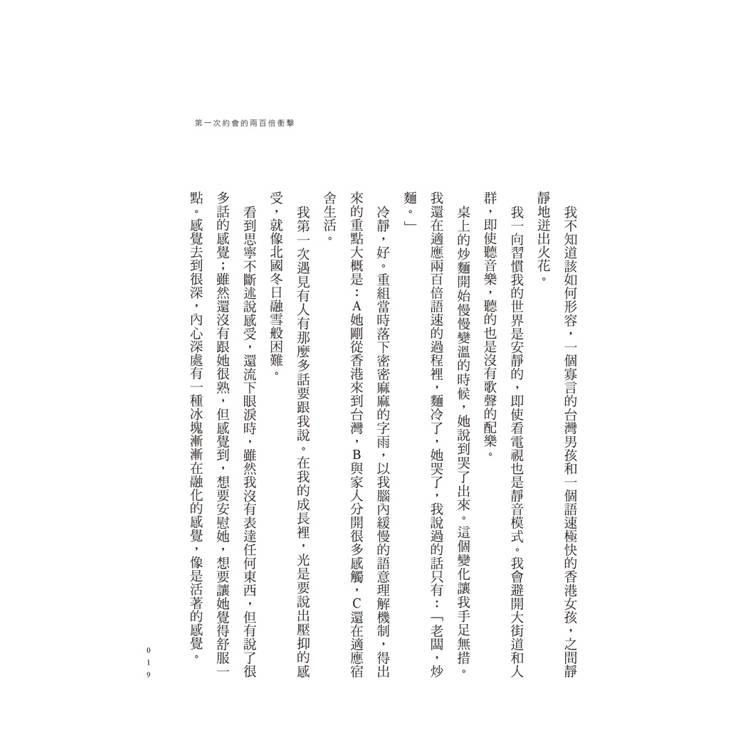 第一次約會的兩百倍衝擊

我不知道該如何形容，一個寡言的台灣男孩和一個語速極快的香港女孩，之間靜靜地迸出火花。

我一向習慣我的世界是安靜的，即使看電視也是靜音模式。我會避開大街道和人群，即使聽音樂，聽的也是沒有歌聲的配樂。

桌上的炒麵開始慢慢變溫的時候，她說到哭了出來。這個變化讓我手足無措。我還在適應兩百倍語速的過程裡，麵冷了，她哭了，我說過的話只有：「老闆，炒麵。」

冷靜，好。重組當時落下密密麻麻的字雨，以我腦內緩慢的語意理解機制，得出來的重點大概是：A她剛從香港來到台灣，B與家人分開很多感觸，C還在適應宿舍生活。

我第一次遇見有人有那麼多話要跟我說。在我的成長裡，光是要說出壓抑的感受，就像北國冬日融雪般困難。

看到思寧不斷述說感受，還流下眼淚時，雖然我沒有表達任何東西，但有說了很多話的感覺；雖然還沒有跟她很熟，但感覺到，想要安慰她，想要讓她覺得舒服一點。感覺去到很深，內心深處有一種冰塊漸漸在融化的感覺，像是活著的感覺。

019